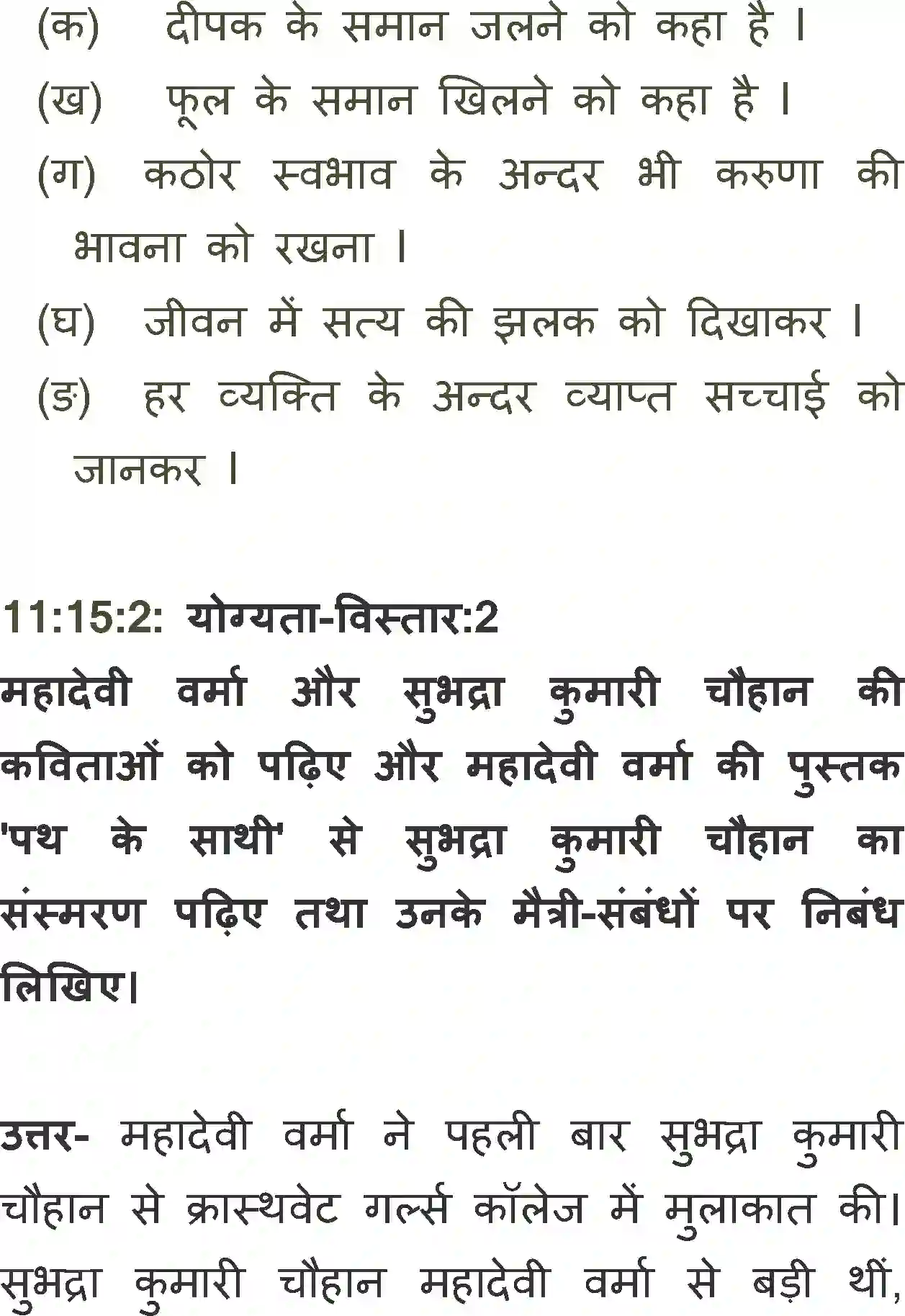 (क) दीपक के समान जलने को कहा है ।

(ख) फूल के समान खिलने को कहा है ।

(ग) कठोर स्वभाव के अन्दर भी करुणा की भावना को रखना ।

(घ) जीवन में सत्य की झलक को दिखाकर ।

(ङ) हर व्यक्ति के अन्दर व्याप्त सच्चाई को जानकर ।

11:15:2: योग्यता-विस्तार:2

महादेवी वर्मा और सुभद्रा कुमारी चौहान की कविताओं को पढ़िए और महादेवी वर्मा की पुस्तक 'पथ के साथी' से सुभद्रा कुमारी चौहान का संस्मरण पढ़िए तथा उनके मैत्री-संबंधों पर निबंध लिखिए।

उत्तर- महादेवी वर्मा ने पहली बार सुभद्रा कुमारी चौहान से क्रास्थवेट गर्ल्स कॉलेज में मुलाकात की। सुभद्रा कुमारी चौहान महादेवी वर्मा से बड़ी थीं,